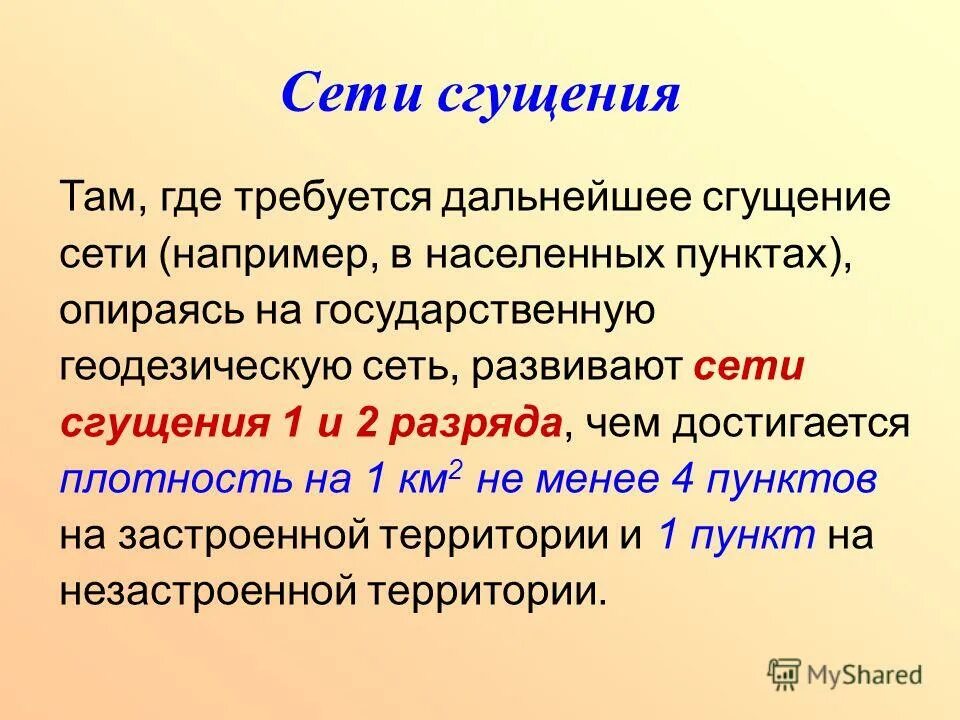 Сети сгущения

Там, где требуется дальнейшее сгущение сети (например, в населенных пунктах), опираясь на государственную геодезическую сеть, развивают сети сгущения 1 и 2 разряда, чем достигается плотность на 1 км$^2$ не менее 4 пунктов на застроенной территории и 1 пункт на незастроенной территории.

MyShared